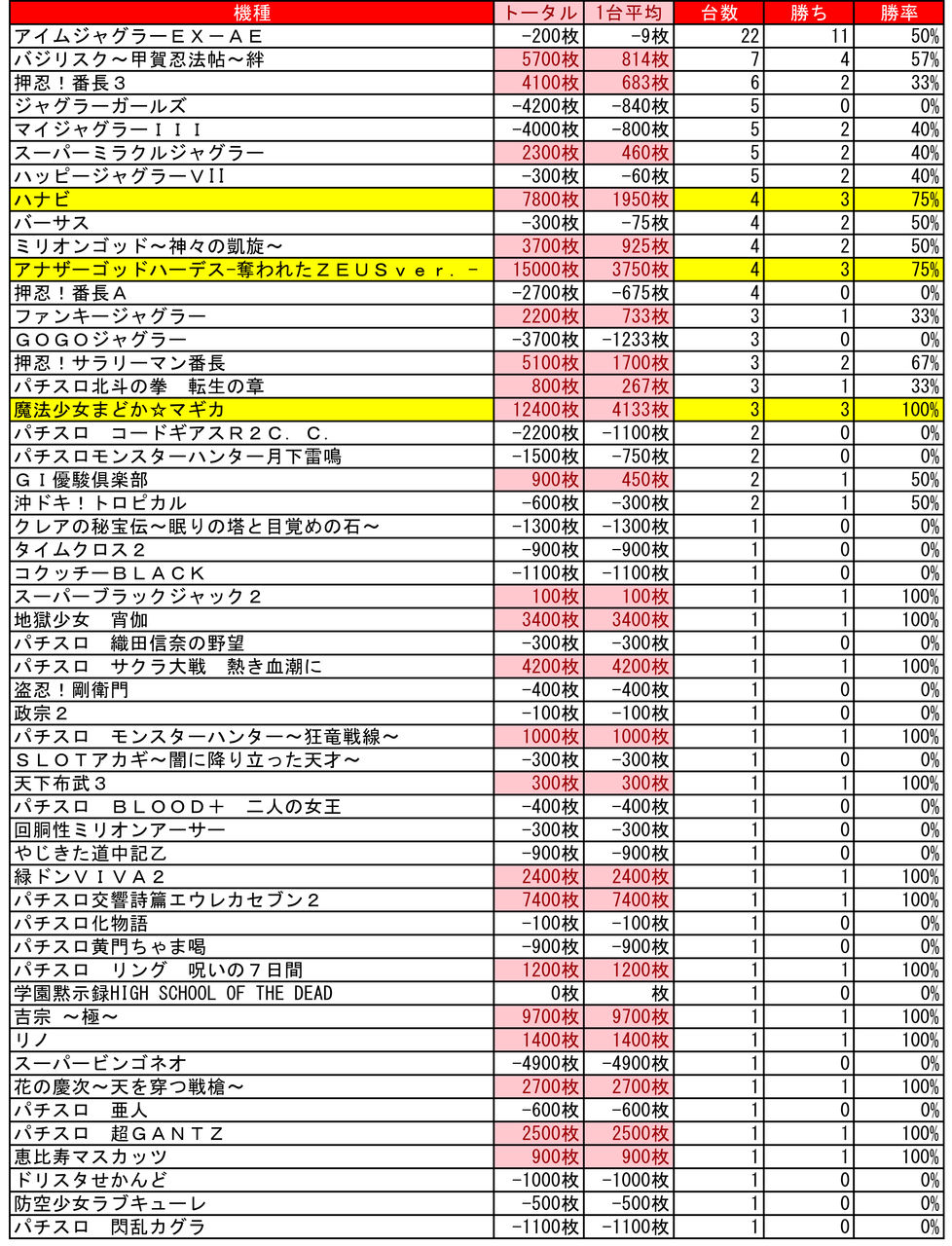 | 機種 | トータル | 1台平均 | 台数 | 勝ち | 勝率 |
|---|---|---|---|---|---|
| アイムジャグラーＥＸ－ＡＥ | -200枚 | -9枚 | 22 | 11 | 50% |
| バジリスク～甲賀忍法帖～絆 | 5700枚 | 814枚 | 7 | 4 | 57% |
| 押忍！番長３ | 4100枚 | 683枚 | 6 | 2 | 33% |
| ジャグラーガールズ | -4200枚 | -840枚 | 5 | 0 | 0% |
| マイジャグラーＩＩＩ | -4000枚 | -800枚 | 5 | 2 | 40% |
| スーパーミラクルジャグラー | 2300枚 | 460枚 | 5 | 2 | 40% |
| ハッピージャグラーＶII | -300枚 | -60枚 | 5 | 2 | 40% |
| ハナビ | 7800枚 | 1950枚 | 4 | 3 | 75% |
| バーサス | -300枚 | -75枚 | 4 | 2 | 50% |
| ミリオンゴッド～神々の凱旋～ | 3700枚 | 925枚 | 4 | 2 | 50% |
| アナザーゴッドハーデス-奪われたＺＥＵＳｖｅｒ．- | 15000枚 | 3750枚 | 4 | 3 | 75% |
| 押忍！番長Ａ | -2700枚 | -675枚 | 4 | 0 | 0% |
| ファンキージャグラー | 2200枚 | 733枚 | 3 | 1 | 33% |
| ＧＯＧＯジャグラー | -3700枚 | -1233枚 | 3 | 0 | 0% |
| 押忍！サラリーマン番長 | 5100枚 | 1700枚 | 3 | 2 | 67% |
| パチスロ北斗の拳　転生の章 | 800枚 | 267枚 | 3 | 1 | 33% |
| 魔法少女まどか☆マギカ | 12400枚 | 4133枚 | 3 | 3 | 100% |
| パチスロ　コードギアスＲ２Ｃ．Ｃ． | -2200枚 | -1100枚 | 2 | 0 | 0% |
| パチスロモンスターハンター月下雷鳴 | -1500枚 | -750枚 | 2 | 0 | 0% |
| ＧＩ優駿倶楽部 | 900枚 | 450枚 | 2 | 1 | 50% |
| 沖ドキ！トロピカル | -600枚 | -300枚 | 2 | 1 | 50% |
| クレアの秘宝伝～眠りの塔と目覚めの石～ | -1300枚 | -1300枚 | 1 | 0 | 0% |
| タイムクロス２ | -900枚 | -900枚 | 1 | 0 | 0% |
| コクッチーＢＬＡＣＫ | -1100枚 | -1100枚 | 1 | 0 | 0% |
| スーパーブラックジャック２ | 100枚 | 100枚 | 1 | 1 | 100% |
| 地獄少女　宵伽 | 3400枚 | 3400枚 | 1 | 1 | 100% |
| パチスロ　織田信奈の野望 | -300枚 | -300枚 | 1 | 0 | 0% |
| パチスロ　サクラ大戦　熱き血潮に | 4200枚 | 4200枚 | 1 | 1 | 100% |
| 盗忍！剛衛門 | -400枚 | -400枚 | 1 | 0 | 0% |
| 政宗２ | -100枚 | -100枚 | 1 | 0 | 0% |
| パチスロ　モンスターハンター～狂竜戦線～ | 1000枚 | 1000枚 | 1 | 1 | 100% |
| ＳＬＯＴアカギ～闇に降り立った天才～ | -300枚 | -300枚 | 1 | 0 | 0% |
| 天下布武３ | 300枚 | 300枚 | 1 | 1 | 100% |
| パチスロ　ＢＬＯＯＤ＋　二人の女王 | -400枚 | -400枚 | 1 | 0 | 0% |
| 回胴性ミリオンアーサー | -300枚 | -300枚 | 1 | 0 | 0% |
| やじきた道中記乙 | -900枚 | -900枚 | 1 | 0 | 0% |
| 緑ドンＶＩＶＡ２ | 2400枚 | 2400枚 | 1 | 1 | 100% |
| パチスロ交響詩篇エウレカセブン２ | 7400枚 | 7400枚 | 1 | 1 | 100% |
| パチスロ化物語 | -100枚 | -100枚 | 1 | 0 | 0% |
| パチスロ黄門ちゃま喝 | -900枚 | -900枚 | 1 | 0 | 0% |
| パチスロ　リング　呪いの７日間 | 1200枚 | 1200枚 | 1 | 1 | 100% |
| 学園黙示録HIGH SCHOOL OF THE DEAD | 0枚 | 枚 | 1 | 0 | 0% |
| 吉宗 ～極～ | 9700枚 | 9700枚 | 1 | 1 | 100% |
| リノ | 1400枚 | 1400枚 | 1 | 1 | 100% |
| スーパービンゴネオ | -4900枚 | -4900枚 | 1 | 0 | 0% |
| 花の慶次～天を穿つ戦槍～ | 2700枚 | 2700枚 | 1 | 1 | 100% |
| パチスロ　亜人 | -600枚 | -600枚 | 1 | 0 | 0% |
| パチスロ　超ＧＡＮＴＺ | 2500枚 | 2500枚 | 1 | 1 | 100% |
| 恵比寿マスカッツ | 900枚 | 900枚 | 1 | 1 | 100% |
| ドリスタせかんど | -1000枚 | -1000枚 | 1 | 0 | 0% |
| 防空少女ラブキューレ | -500枚 | -500枚 | 1 | 0 | 0% |
| パチスロ　閃乱カグラ | -1100枚 | -1100枚 | 1 | 0 | 0% |